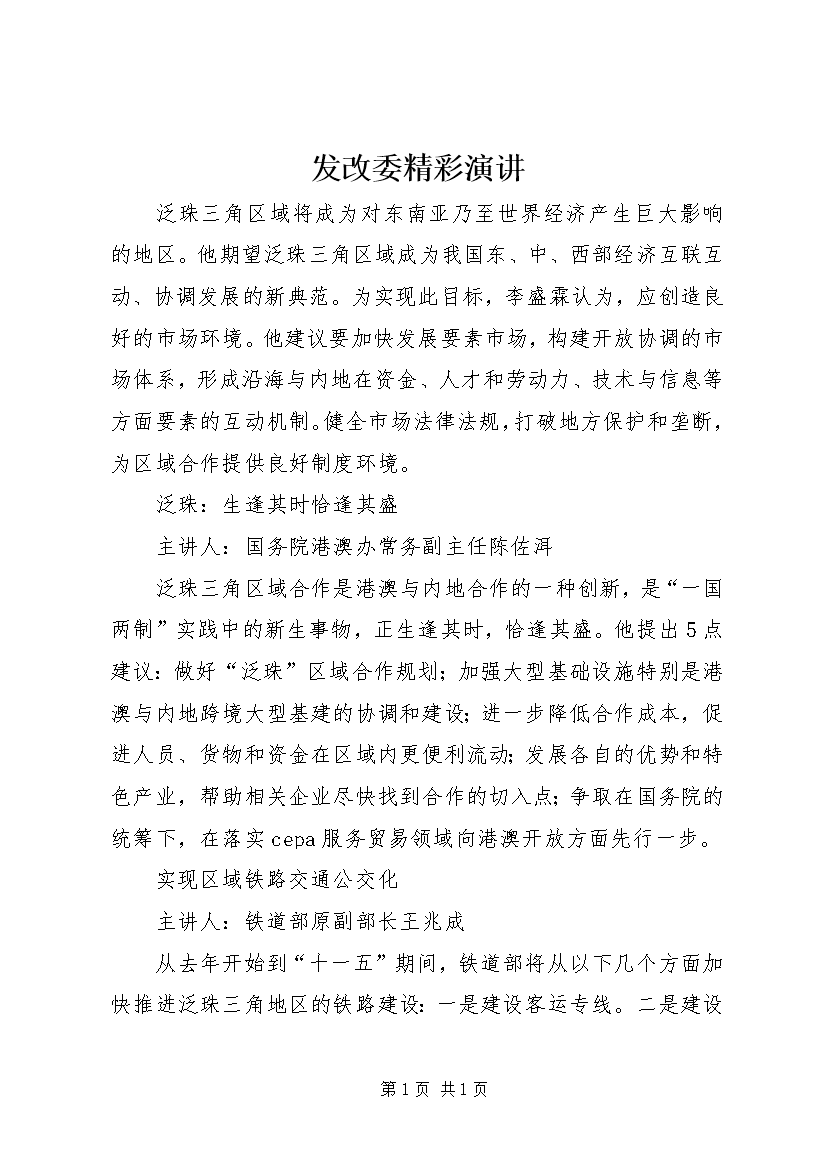 发改委精彩演讲

泛珠三角区域将成为对东南亚乃至世界经济产生巨大影响的地区。他期望泛珠三角区域成为我国东、中、西部经济互联互动、协调发展的新典范。为实现此目标，李盛霖认为，应创造良好的市场环境。他建议要加快发展要素市场，构建开放协调的市场体系，形成沿海与内地在资金、人才和劳动力、技术与信息等方面要素的互动机制。健全市场法律法规，打破地方保护和垄断，为区域合作提供良好制度环境。

泛珠：生逢其时恰逢其盛

主讲人：国务院港澳办常务副主任陈佐洱

泛珠三角区域合作是港澳与内地合作的一种创新，是“一国两制”实践中的新生事物，正生逢其时，恰逢其盛。他提出5点建议：做好“泛珠”区域合作规划；加强大型基础设施特别是港澳与内地跨境大型基建的协调和建设；进一步降低合作成本，促进人员、货物和资金在区域内更便利流动；发展各自的优势和特色产业，帮助相关企业尽快找到合作的切入点；争取在国务院的统筹下，在落实cepa服务贸易领域向港澳开放方面先行一步。

实现区域铁路交通公交化

主讲人：铁道部原副部长王兆成

从去年开始到“十一五”期间，铁道部将从以下几个方面加快推进泛珠三角地区的铁路建设：一是建设客运专线。二是建设

第1页 共1页